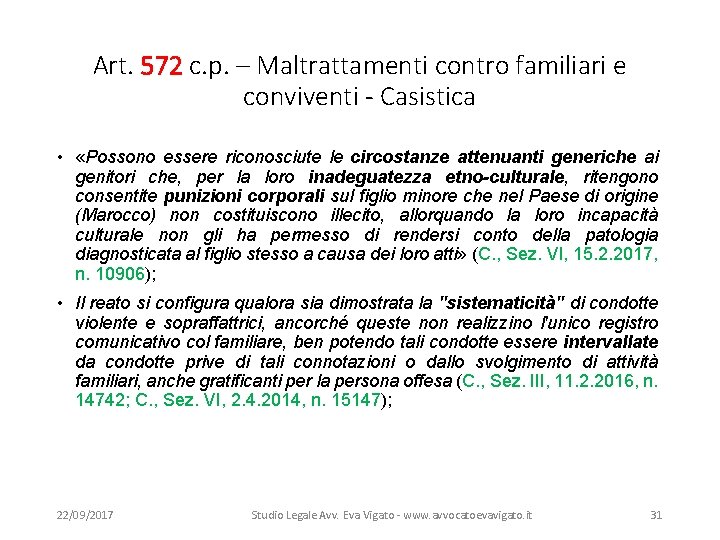 Art. 572 c.p. – Maltrattamenti contro familiari e conviventi - Casistica

• «Possono essere riconosciute le circostanze attenuanti generiche ai genitori che, per la loro inadeguatezza etno-culturale, ritengono consentite punizioni corporali sul figlio minore che nel Paese di origine (Marocco) non costituiscono illecito, allorquando la loro incapacità culturale non gli ha permesso di rendersi conto della patologia diagnosticata al figlio stesso a causa dei loro atti» (C., Sez. VI, 15.2.2017, n. 10906);

• Il reato si configura qualora sia dimostrata la "sistematicità" di condotte violente e sopraffattrici, ancorché queste non realizzino l'unico registro comunicativo col familiare, ben potendo tali condotte essere intervallate da condotte prive di tali connotazioni o dallo svolgimento di attività familiari, anche gratificanti per la persona offesa (C., Sez. III, 11.2.2016, n. 14742; C., Sez. VI, 2.4.2014, n. 15147);

22/09/2017 Studio Legale Avv. Eva Vigato - www.avvocatoevavigato.it 31